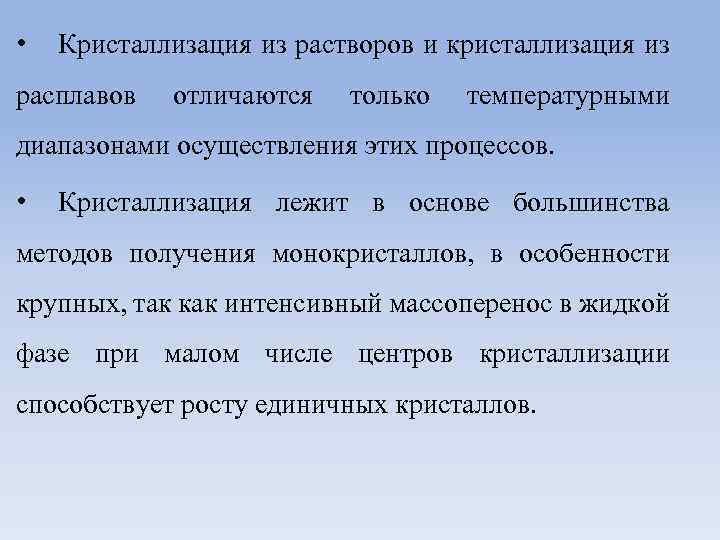 • Кристаллизация из растворов и кристаллизация из расплавов отличаются только температурными диапазонами осуществления этих процессов.

• Кристаллизация лежит в основе большинства методов получения монокристаллов, в особенности крупных, так как интенсивный массоперенос в жидкой фазе при малом числе центров кристаллизации способствует росту единичных кристаллов.